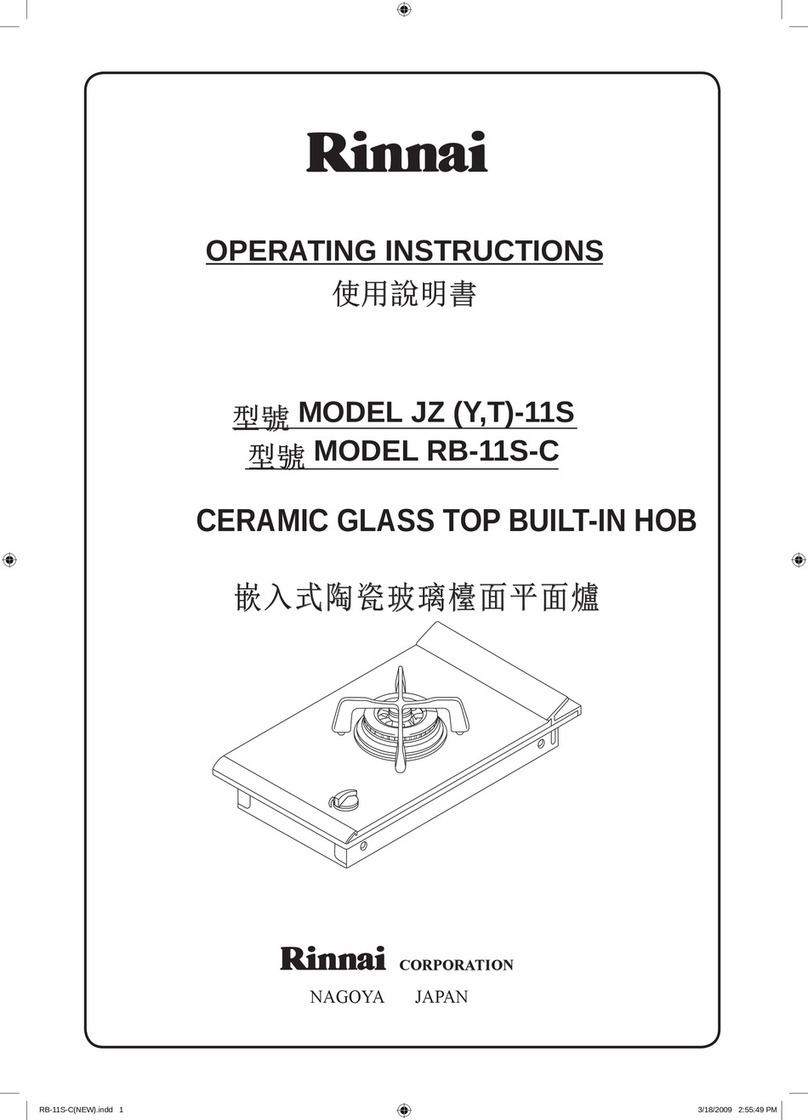 Rinnai

OPERATING INSTRUCTIONS
使用說明書

型號 MODEL JZ (Y,T)-11S
型號 MODEL RB-11S-C

CERAMIC GLASS TOP BUILT-IN HOB

嵌入式陶瓷玻璃檯面平面爐

Rinnai CORPORATION
NAGOYA JAPAN

RB-11S-C(NEW).indd 1 3/18/2009 2:55:49 PM